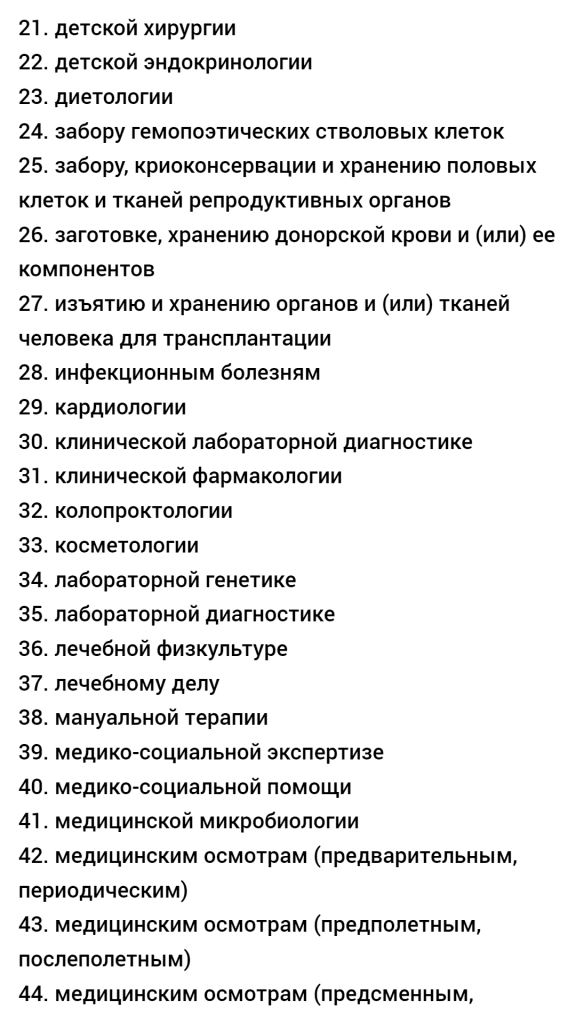 21. детской хирургии
22. детской эндокринологии
23. диетологии
24. забору гемопоэтических стволовых клеток
25. забору, криоконсервации и хранению половых клеток и тканей репродуктивных органов
26. заготовке, хранению донорской крови и (или) ее компонентов
27. изъятию и хранению органов и (или) тканей человека для трансплантации
28. инфекционным болезням
29. кардиологии
30. клинической лабораторной диагностике
31. клинической фармакологии
32. колопроктологии
33. косметологии
34. лабораторной генетике
35. лабораторной диагностике
36. лечебной физкультуре
37. лечебному делу
38. мануальной терапии
39. медико-социальной экспертизе
40. медико-социальной помощи
41. медицинской микробиологии
42. медицинским осмотрам (предварительным, периодическим)
43. медицинским осмотрам (предполетным, послеполетным)
44. медицинским осмотрам (предсменным,